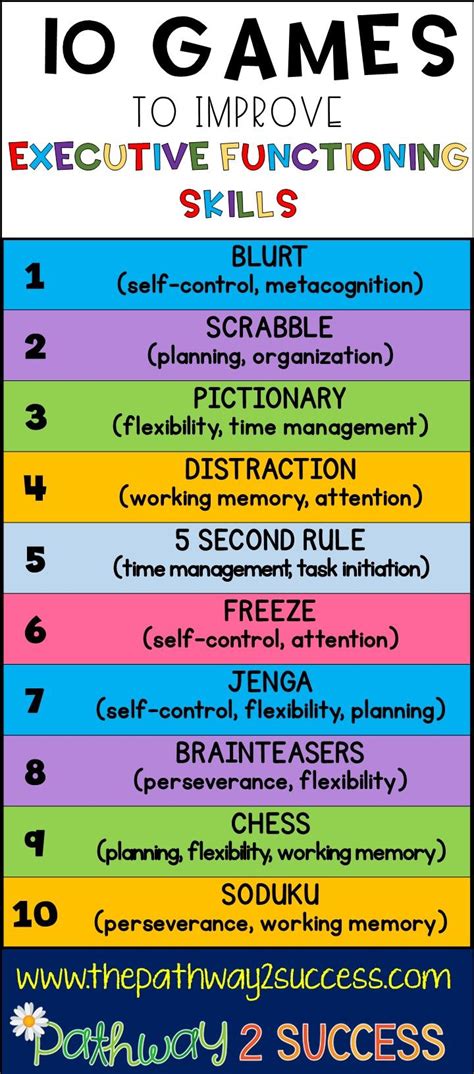 10 GAMES
TO IMPROVE
EXECUTIVE FUNCTIONING
SKILLS

1 BLURT
(self-control, metacognition)

2 SCRABBLE
(planning, organization)

3 PICTIONARY
(flexibility, time management)

4 DISTRACTION
(working memory, attention)

5 5 SECOND RULE
(time management, task initiation)

6 FREEZE
(self-control, attention)

7 JENGA
(self-control, flexibility, planning)

8 BRAINTEASERS
(perseverance, flexibility)

9 CHESS
(planning, flexibility, working memory)

10 SODUKU
(perseverance, working memory)

www.thepathway2success.com
Pathway 2 SUCCESS